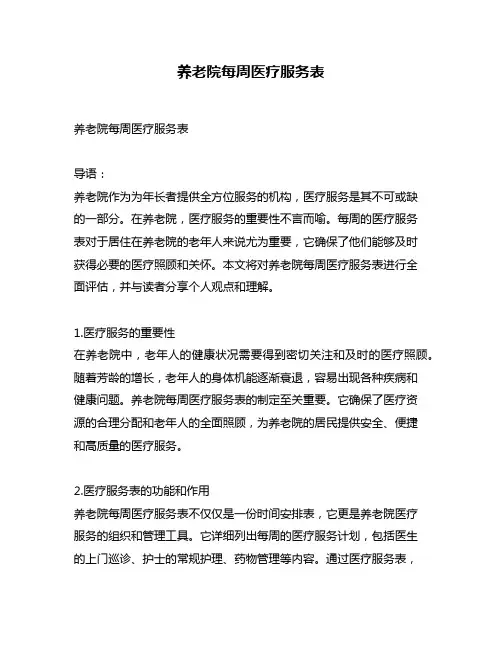 养老院每周医疗服务表

养老院每周医疗服务表

导语：
养老院作为为年长者提供全方位服务的机构，医疗服务是其不可或缺的一部分。在养老院，医疗服务的重要性不言而喻。每周的医疗服务表对于居住在养老院的老年人来说尤为重要，它确保了他们能够及时获得必要的医疗照顾和关怀。本文将对养老院每周医疗服务表进行全面评估，并与读者分享个人观点和理解。

1.医疗服务的重要性
在养老院中，老年人的健康状况需要得到密切关注和及时的医疗照顾。随着芳龄的增长，老年人的身体机能逐渐衰退，容易出现各种疾病和健康问题。养老院每周医疗服务表的制定至关重要。它确保了医疗资源的合理分配和老年人的全面照顾，为养老院的居民提供安全、便捷和高质量的医疗服务。

2.医疗服务表的功能和作用
养老院每周医疗服务表不仅仅是一份时间安排表，它更是养老院医疗服务的组织和管理工具。它详细列出每周的医疗服务计划，包括医生的上门巡诊、护士的常规护理、药物管理等内容。通过医疗服务表，